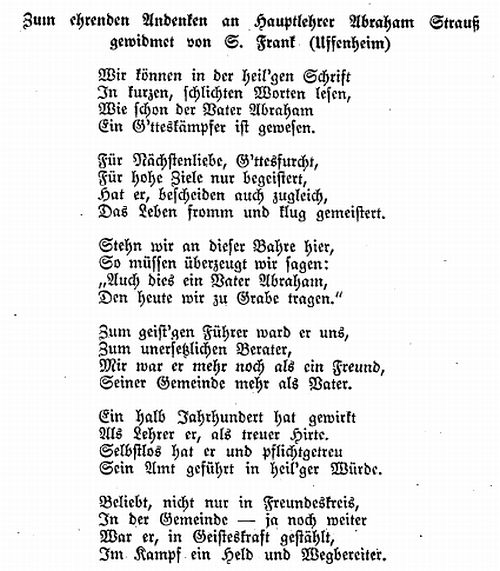 Zum ehrenden Andenken an Hauptlehrer Abraham Strauß
gewidmet von S. Frank (Uffenheim)

Wir können in der heil'gen Schrift
In kurzen, schlichten Worten lesen,
Wie schon der Vater Abraham
Ein G'tteskämpfer ist gewesen.

Für Nächstenliebe, G'ttesfurcht,
Für hohe Ziele nur begeistert,
Hat er, bescheiden auch zugleich,
Das Leben fromm und klug gemeistert.

Stehn wir an dieser Bahre hier,
So müssen überzeugt wir sagen:
„Auch dies ein Vater Abraham,
Den heute wir zu Grabe tragen."

Zum geist'gen Führer ward er uns,
Zum unersetzlichen Berater,
Mir war er mehr noch als ein Freund,
Seiner Gemeinde mehr als Vater.

Ein halb Jahrhundert hat gewirkt
Als Lehrer er, als treuer Hirte.
Selbstlos hat er und pflichtgetreu
Sein Amt geführt in heil'ger Würde.

Beliebt, nicht nur in Freundeskreis,
In der Gemeinde — ja noch weiter
War er, in Geisteskraft gestählt,
Im Kampf ein Held und Wegbereiter.